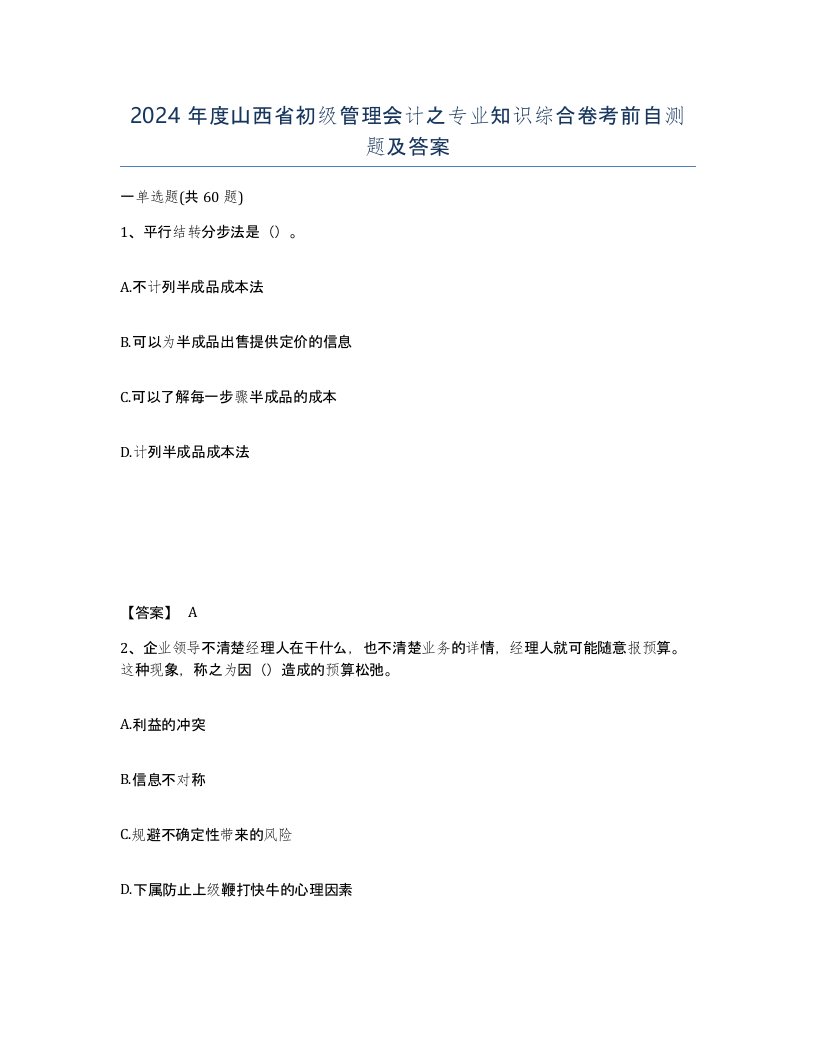 2024 年度山西省初级管理会计之专业知识综合卷考前自测题及答案

一单选题(共 60 题)

1、平行结转分步法是（）。

A.不计列半成品成本法

B.可以为半成品出售提供定价的信息

C.可以了解每一步骤半成品的成本

D.计列半成品成本法

【答案】 A

2、企业领导不清楚经理人在干什么，也不清楚业务的详情，经理人就可能随意报预算。这种现象，称之为因（）造成的预算松弛。

A.利益的冲突

B.信息不对称

C.规避不确定性带来的风险

D.下属防止上级鞭打快牛的心理因素